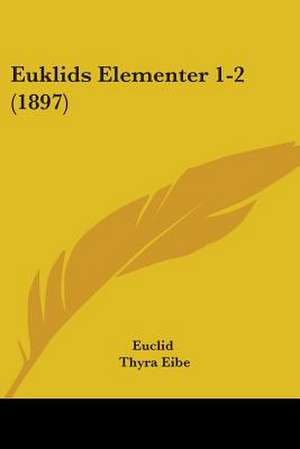 Euklids Elementer 1-2 (1897)

Euclid
Thyra Eibe